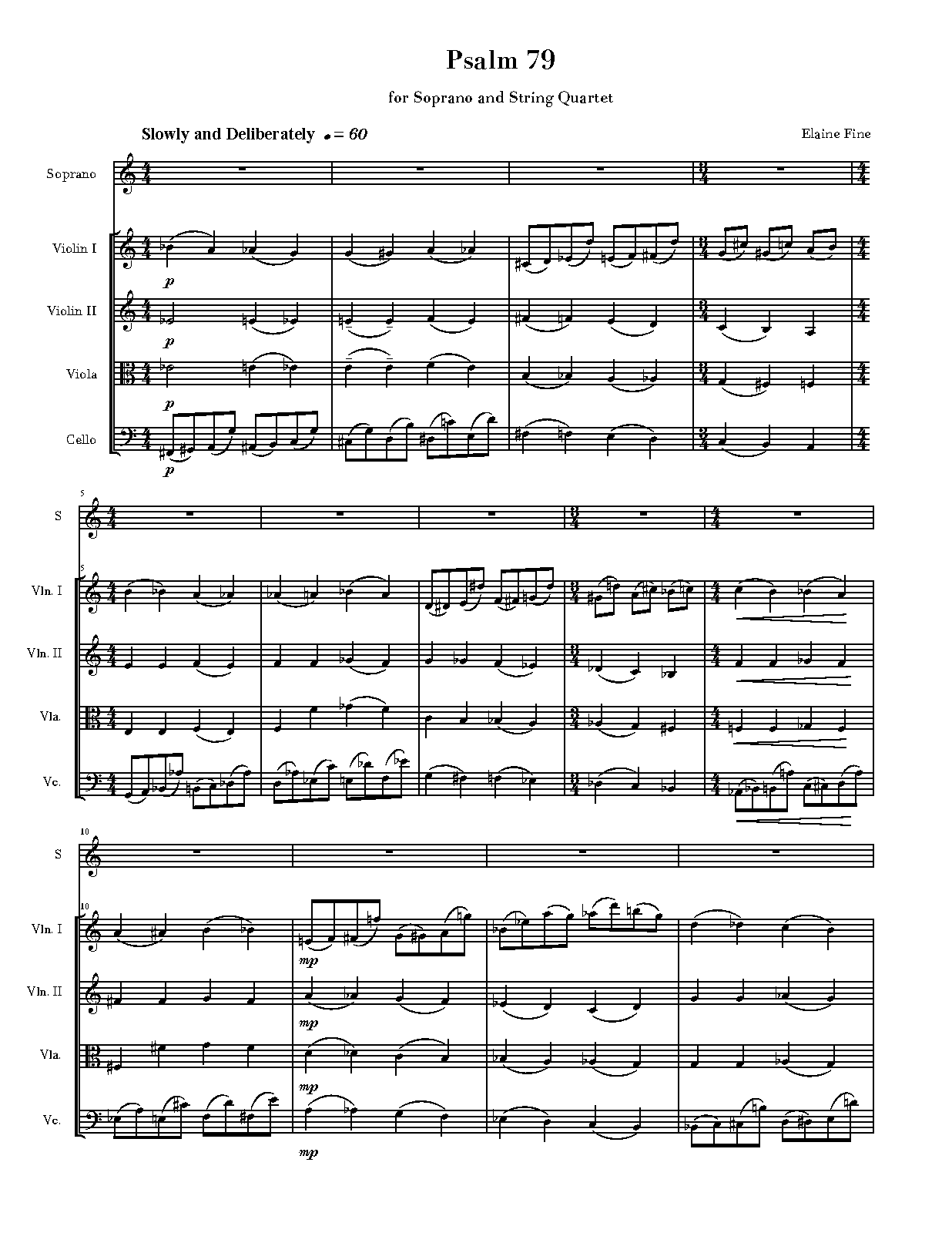 Psalm 79

for Soprano and String Quartet

Slowly and Deliberately ♩= 60

Elaine Fine

Soprano

Violin I

p

Violin II

p

Viola

p

Cello

p

5

S

5

Vln. I

Vln. II

Vla.

Vc.

10

S

10

Vln. I

mp

Vln. II

mp

Vla.

mp

Vc.

mp